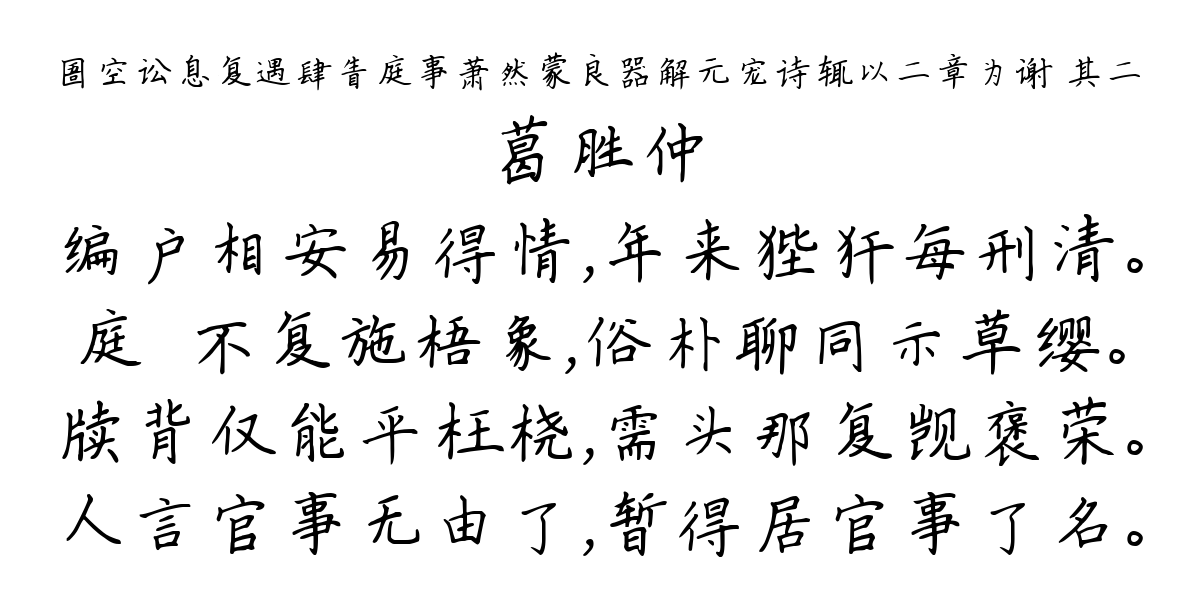 圄空讼息复遇肆眚庭事萧然蒙良器解元宠诗辄以二章为谢 其二
葛胜仲
编户相安易得情,年来狴犴每刑清。
庭 不复施梧象,俗朴聊同示草缨。
牍背仅能平枉桡,需头那复觊褒荣。
人言官事无由了,暂得居官事了名。